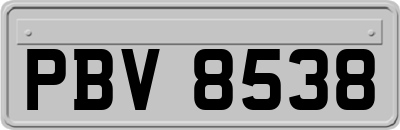 PBV 8538